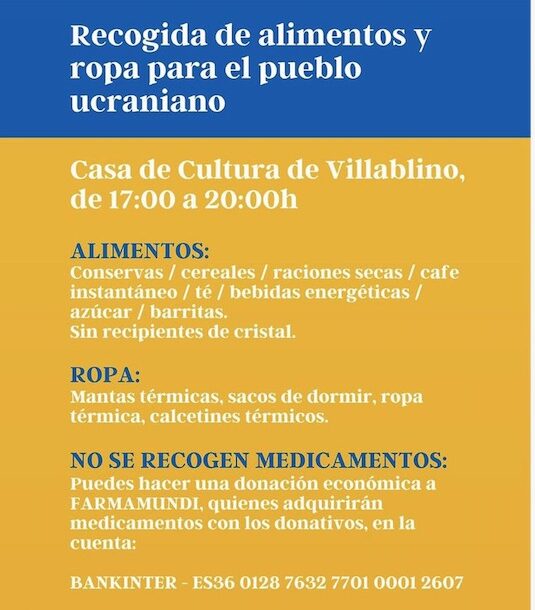 Recogida de alimentos y ropa para el pueblo ucraniano

Casa de Cultura de Villablino, de 17:00 a 20:00h

ALIMENTOS:
Conservas / cereales / raciones secas / cafe instantáneo / té / bebidas energéticas / azúcar / barritas.
Sin recipientes de cristal.

ROPA:
Mantas térmicas, sacos de dormir, ropa térmica, calcetines térmicos.

NO SE RECOGEN MEDICAMENTOS:
Puedes hacer una donación económica a FARMAMUNDI, quienes adquirirán medicamentos con los donativos, en la cuenta:

BANKINTER - ES36 0128 7632 7701 0001 2607